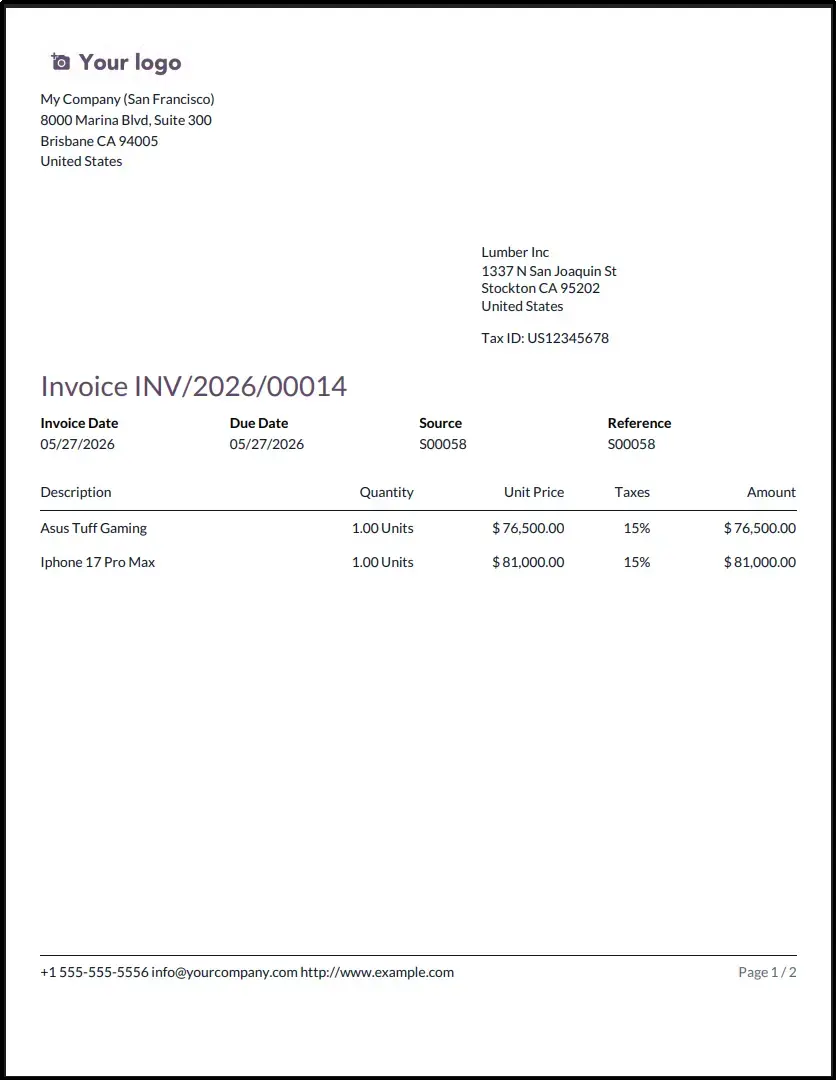 Your logo

My Company (San Francisco)
8000 Marina Blvd, Suite 300
Brisbane CA 94005
United States

Lumber Inc
1337 N San Joaquin St
Stockton CA 95202
United States

Tax ID: US12345678

Invoice INV/2026/00014

Invoice Date
05/27/2026

Due Date
05/27/2026

Source
S00058

Reference
S00058

| Description | Quantity | Unit Price | Taxes | Amount |
|---|---|---|---|---|
| Asus Tuff Gaming | 1.00 Units | $ 76,500.00 | 15% | $ 76,500.00 |
| Iphone 17 Pro Max | 1.00 Units | $ 81,000.00 | 15% | $ 81,000.00 |

+1 555-555-5556 info@yourcompany.com http://www.example.com

Page 1 / 2